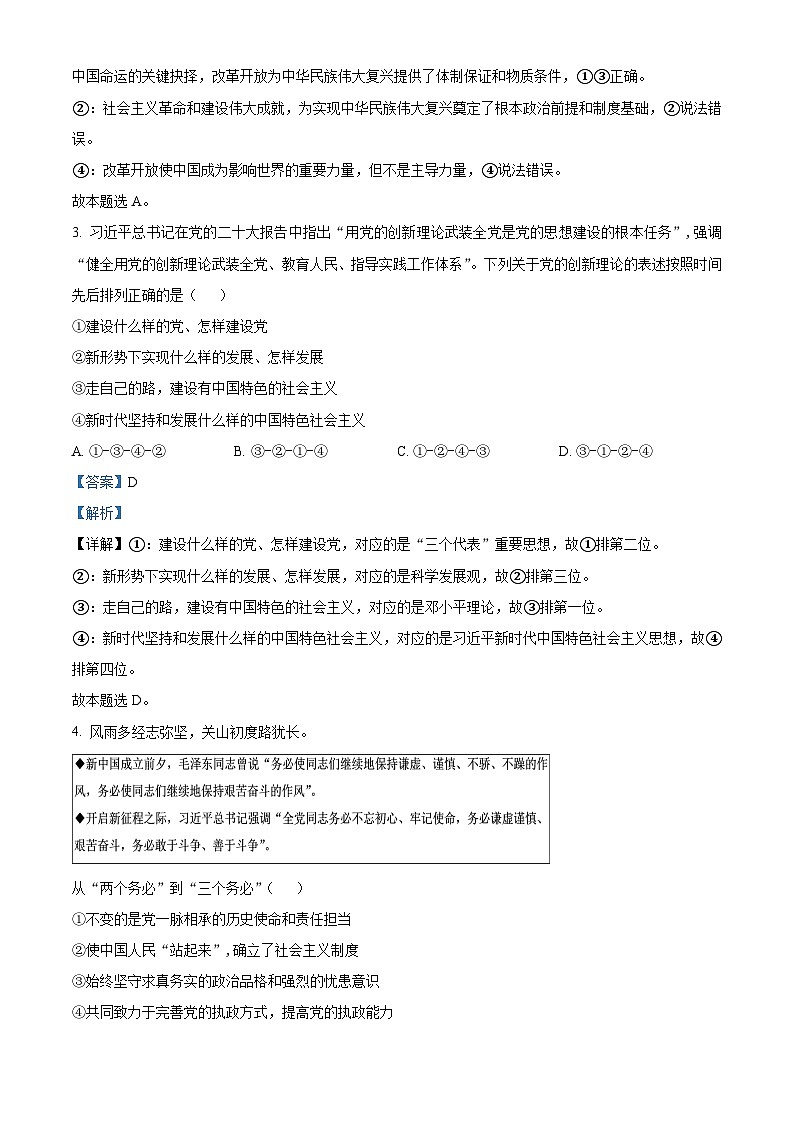 中国命运的关键抉择，改革开放为中华民族伟大复兴提供了体制保证和物质条件，①③正确。

②：社会主义革命和建设伟大成就，为实现中华民族伟大复兴奠定了根本政治前提和制度基础，②说法错误。

④：改革开放使中国成为影响世界的重要力量，但不是主导力量，④说法错误。

故本题选 A。

3. 习近平总书记在党的二十大报告中指出“用党的创新理论武装全党是党的思想建设的根本任务”，强调“健全用党的创新理论武装全党、教育人民、指导实践工作体系”。下列关于党的创新理论的表述按照时间先后排列正确的是（　）

①建设什么样的党、怎样建设党

②新形势下实现什么样的发展、怎样发展

③走自己的路，建设有中国特色的社会主义

④新时代坚持和发展什么样的中国特色社会主义

A. ①-③-④-②　　B. ③-②-①-④　　C. ①-②-④-③　　D. ③-①-②-④

【答案】D

【解析】

【详解】①：建设什么样的党、怎样建设党，对应的是“三个代表”重要思想，故①排第二位。

②：新形势下实现什么样的发展、怎样发展，对应的是科学发展观，故②排第三位。

③：走自己的路，建设有中国特色的社会主义，对应的是邓小平理论，故③排第一位。

④：新时代坚持和发展什么样的中国特色社会主义，对应的是习近平新时代中国特色社会主义思想，故④排第四位。

故本题选 D。

4. 风雨多经志弥坚，关山初度路犹长。

◆新中国成立前夕，毛泽东同志曾说“务必使同志们继续地保持谦虚、谨慎、不骄、不躁的作风，务必使同志们继续地保持艰苦奋斗的作风”。

◆开启新征程之际，习近平总书记强调“全党同志务必不忘初心、牢记使命，务必谦虚谨慎、艰苦奋斗，务必敢于斗争、善于斗争”。

从“两个务必”到“三个务必”（　）

①不变的是党一脉相承的历史使命和责任担当

②使中国人民“站起来”，确立了社会主义制度

③始终坚守求真务实的政治品格和强烈的忧患意识

④共同致力于完善党的执政方式，提高党的执政能力